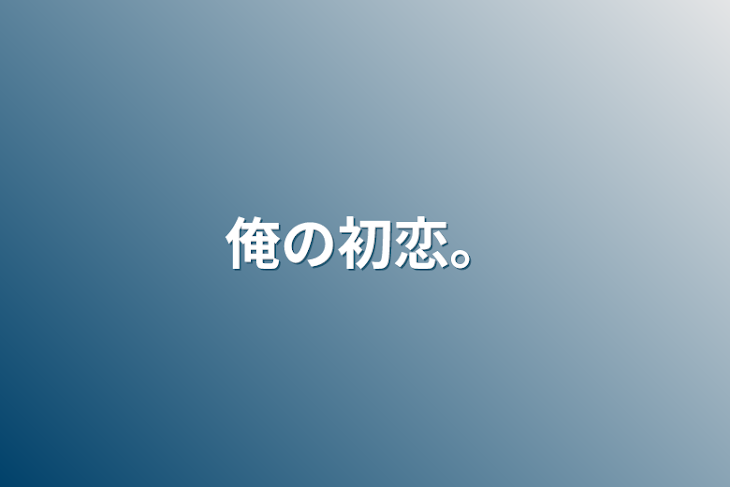 俺の初恋。